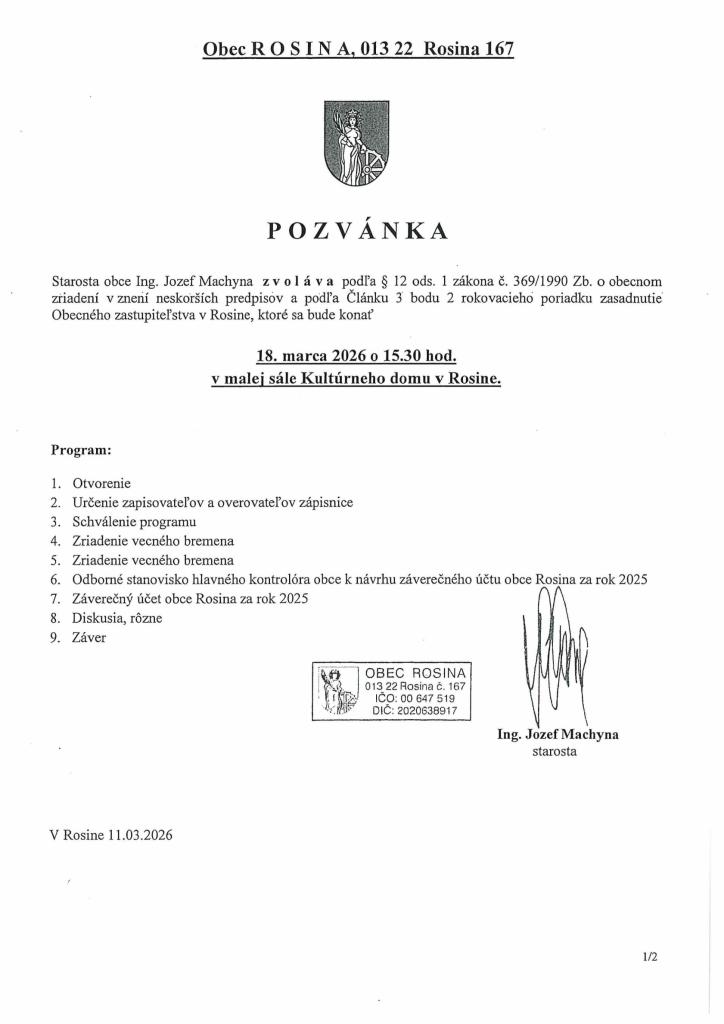 Obec R O S I N A, 013 22 Rosina 167

P O Z V Á N K A

Starosta obce Ing. Jozef Machyna z v o l á v a podľa § 12 ods. 1 zákona č. 369/1990 Zb. o obecnom zriadení v znení neskorších predpisov a podľa Článku 3 bodu 2 rokovacieho poriadku zasadnutie Obecného zastupiteľstva v Rosine, ktoré sa bude konať

18. marca 2026 o 15.30 hod.
v malej sále Kultúrneho domu v Rosine.

Program:

1. Otvorenie
2. Určenie zapisovateľov a overovateľov zápisnice
3. Schválenie programu
4. Zriadenie vecného bremena
5. Zriadenie vecného bremena
6. Odborné stanovisko hlavného kontrolóra obce k návrhu záverečného účtu obce Rosina za rok 2025
7. Záverečný účet obce Rosina za rok 2025
8. Diskusia, rôzne
9. Záver

OBEC ROSINA
013 22 Rosina č. 167
IČO: 00 647 519
DIČ: 2020638917

Ing. Jozef Machyna
starosta

V Rosine 11.03.2026

1/2